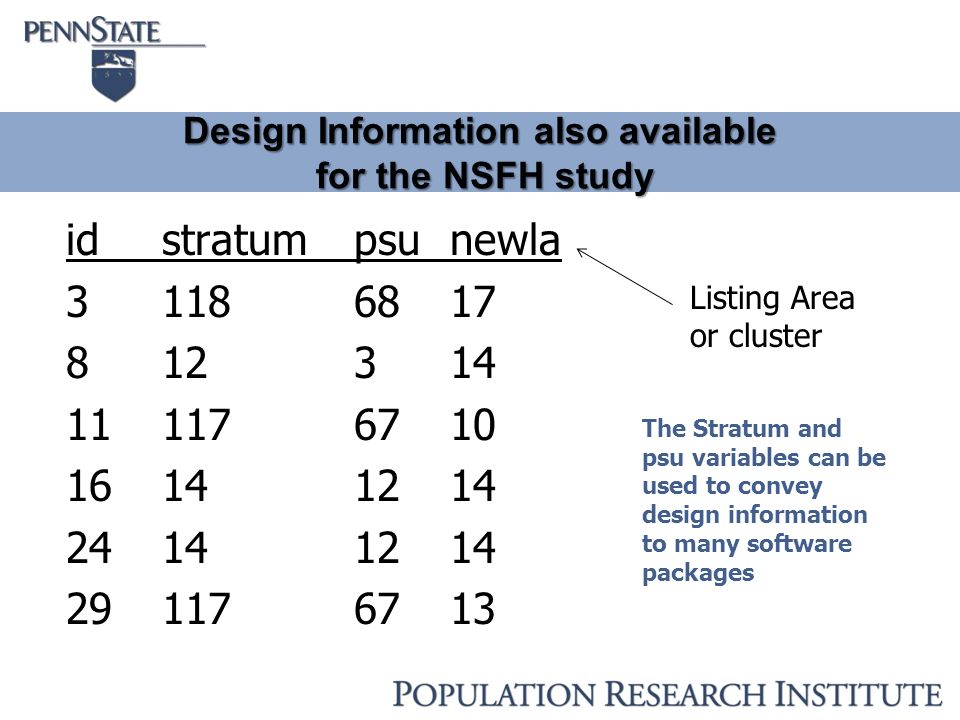 PENNSTATE

Design Information also available for the NSFH study

| id | stratum | psu | newla |
|---|---|---|---|
| 3 | 118 | 68 | 17 |
| 8 | 12 | 3 | 14 |
| 11 | 117 | 67 | 10 |
| 16 | 14 | 12 | 14 |
| 24 | 14 | 12 | 14 |
| 29 | 117 | 67 | 13 |

Listing Area or cluster

The Stratum and psu variables can be used to convey design information to many software packages

POPULATION RESEARCH INSTITUTE